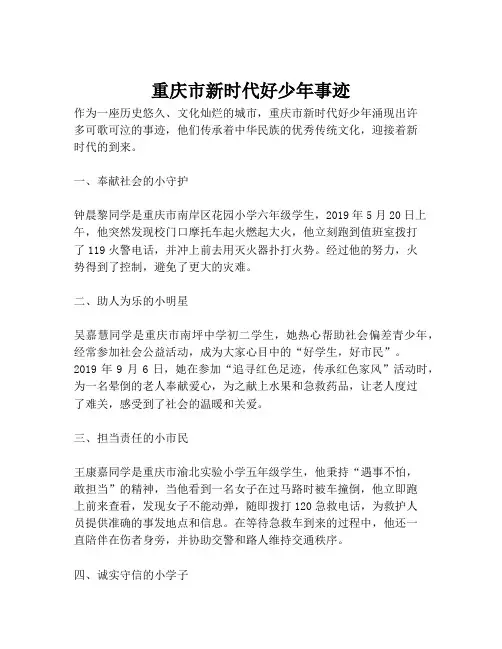 重庆市新时代好少年事迹

作为一座历史悠久、文化灿烂的城市，重庆市新时代好少年涌现出许多可歌可泣的事迹，他们传承着中华民族的优秀传统文化，迎接着新时代的到来。

一、奉献社会的小守护

钟晨黎同学是重庆市南岸区花园小学六年级学生，2019 年 5 月 20 日上午，他突然发现校门口摩托车起火燃起大火，他立刻跑到值班室拨打了 119 火警电话，并冲上前去用灭火器扑打火势。经过他的努力，火势得到了控制，避免了更大的灾难。

二、助人为乐的小明星

吴嘉慧同学是重庆市南坪中学初二学生，她热心帮助社会偏差青少年，经常参加社会公益活动，成为大家心目中的“好学生，好市民”。2019 年 9 月 6 日，她在参加“追寻红色足迹，传承红色家风”活动时，为一名晕倒的老人奉献爱心，为之献上水果和急救药品，让老人度过了难关，感受到了社会的温暖和关爱。

三、担当责任的小市民

王康嘉同学是重庆市渝北实验小学五年级学生，他秉持“遇事不怕，敢担当”的精神，当他看到一名女子在过马路时被车撞倒，他立即跑上前来查看，发现女子不能动弹，随即拨打 120 急救电话，为救护人员提供准确的事发地点和信息。在等待急救车到来的过程中，他还一直陪伴在伤者身旁，并协助交警和路人维持交通秩序。

四、诚实守信的小学子